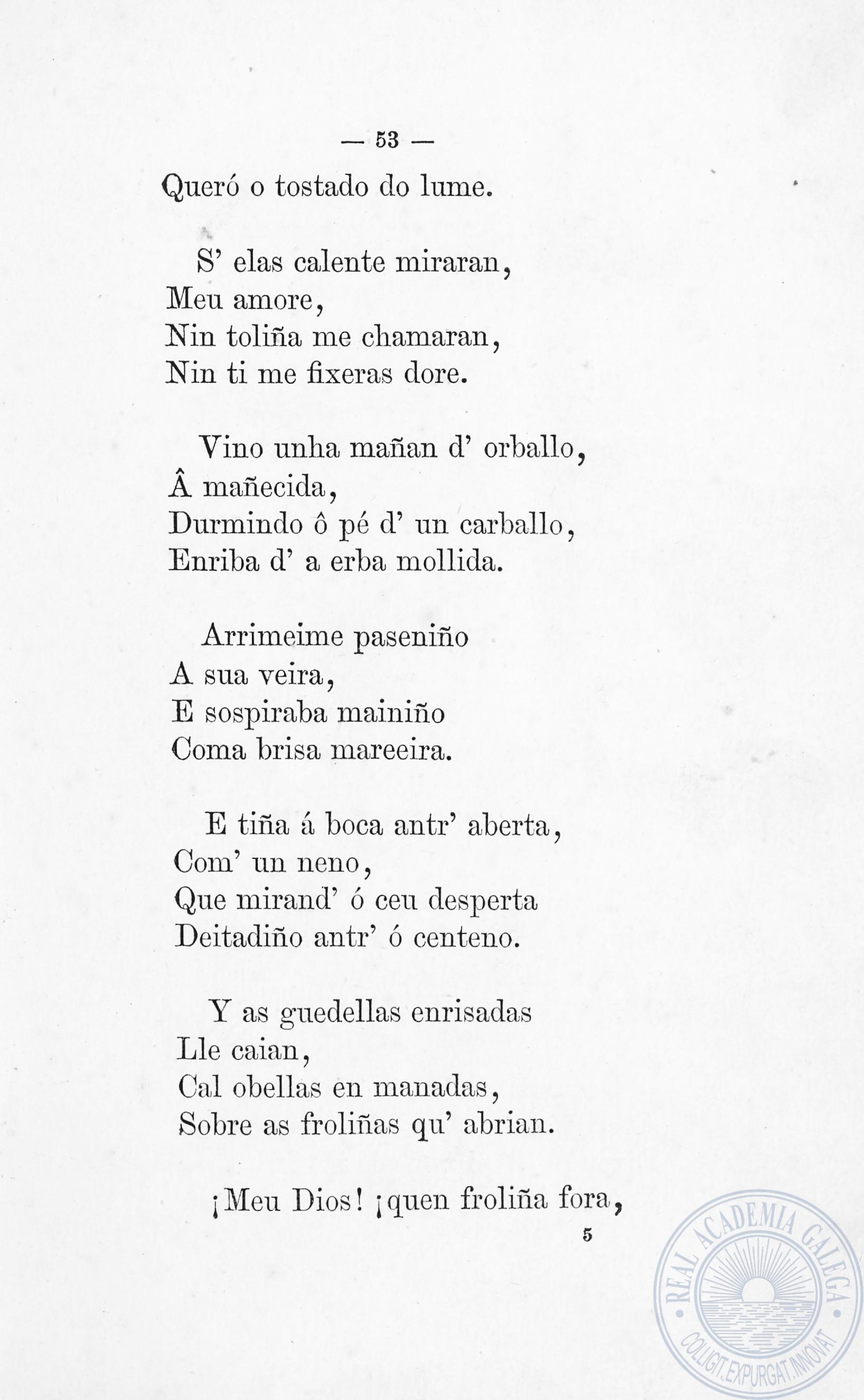 — 53 —

Queró o tostado do lume.

S' elas calente miraran,
Meu amore,
Nin toliña me chamaran,
Nin ti me fixeras dore.

Vino unha mañan d' orballo,
Â mañecida,
Durmindo ô pé d' un carballo,
Enriba d' a erba mollida.

Arrimeime paseniño
A sua veira,
E sospiraba mainiño
Coma brisa mareeira.

E tiña á boca antr' aberta,
Com' un neno,
Que mirand' ó ceu desperta
Deitadiño antr' ó centeno.

Y as guedellas enrisadas
Lle caian,
Cal obellas en manadas,
Sobre as froliñas qu' abrian.

¡Meu Dios! ¡quen froliña fora,

5

REAL ACADEMIA GALEGA
COLLIGIT. EXPURGAT. INNOVAT